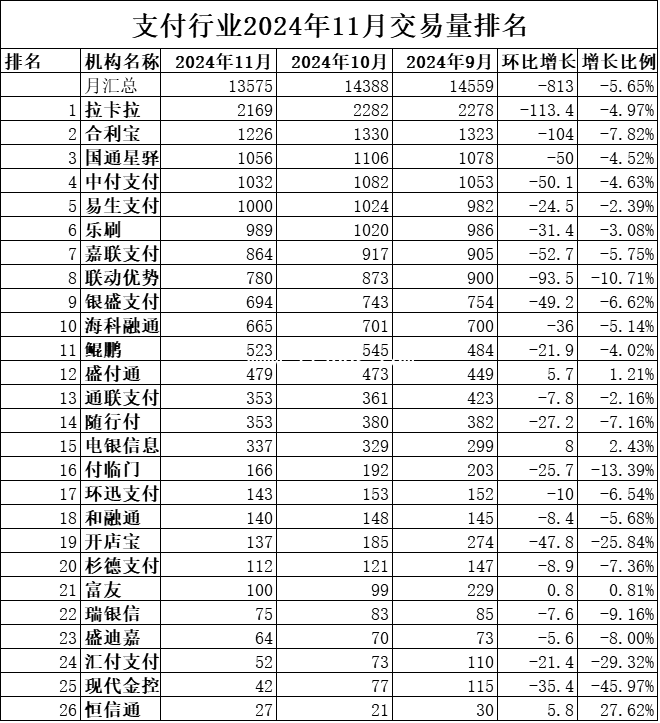 支付行业2024年11月交易量排名

| 排名 | 机构名称 | 2024年11月 | 2024年10月 | 2024年9月 | 环比增长 | 增长比例 |
|---|---|---|---|---|---|---|
| | 月汇总 | 13575 | 14388 | 14559 | -813 | -5.65% |
| 1 | 拉卡拉 | 2169 | 2282 | 2278 | -113.4 | -4.97% |
| 2 | 合利宝 | 1226 | 1330 | 1323 | -104 | -7.82% |
| 3 | 国通星驿 | 1056 | 1106 | 1078 | -50 | -4.52% |
| 4 | 中付支付 | 1032 | 1082 | 1053 | -50.1 | -4.63% |
| 5 | 易生支付 | 1000 | 1024 | 982 | -24.5 | -2.39% |
| 6 | 乐刷 | 989 | 1020 | 986 | -31.4 | -3.08% |
| 7 | 嘉联支付 | 864 | 917 | 905 | -52.7 | -5.75% |
| 8 | 联动优势 | 780 | 873 | 900 | -93.5 | -10.71% |
| 9 | 银盛支付 | 694 | 743 | 754 | -49.2 | -6.62% |
| 10 | 海科融通 | 665 | 701 | 700 | -36 | -5.14% |
| 11 | 鲲鹏 | 523 | 545 | 484 | -21.9 | -4.02% |
| 12 | 盛付通 | 479 | 473 | 449 | 5.7 | 1.21% |
| 13 | 通联支付 | 353 | 361 | 423 | -7.8 | -2.16% |
| 14 | 随行付 | 353 | 380 | 382 | -27.2 | -7.16% |
| 15 | 电银信息 | 337 | 329 | 299 | 8 | 2.43% |
| 16 | 付临门 | 166 | 192 | 203 | -25.7 | -13.39% |
| 17 | 环迅支付 | 143 | 153 | 152 | -10 | -6.54% |
| 18 | 和融通 | 140 | 148 | 145 | -8.4 | -5.68% |
| 19 | 开店宝 | 137 | 185 | 274 | -47.8 | -25.84% |
| 20 | 杉德支付 | 112 | 121 | 147 | -8.9 | -7.36% |
| 21 | 富友 | 100 | 99 | 229 | 0.8 | 0.81% |
| 22 | 瑞银信 | 75 | 83 | 85 | -7.6 | -9.16% |
| 23 | 盛迪嘉 | 64 | 70 | 73 | -5.6 | -8.00% |
| 24 | 汇付支付 | 52 | 73 | 110 | -21.4 | -29.32% |
| 25 | 现代金控 | 42 | 77 | 115 | -35.4 | -45.97% |
| 26 | 恒信通 | 27 | 21 | 30 | 5.8 | 27.62% |